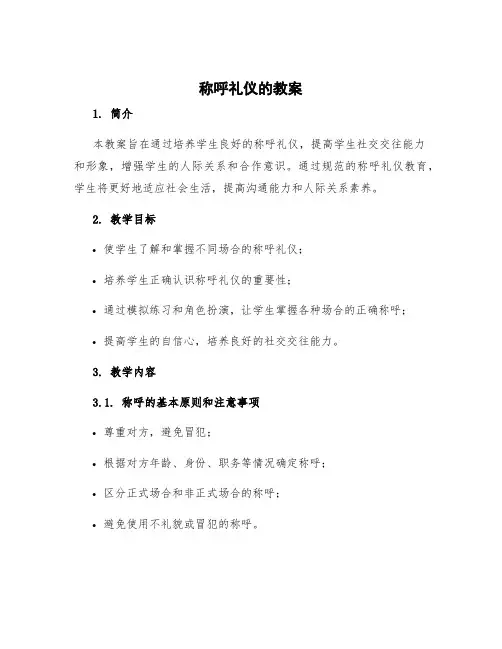 称呼礼仪的教案

1. 简介

本教案旨在通过培养学生良好的称呼礼仪，提高学生社交交往能力和形象，增强学生的人际关系和合作意识。通过规范的称呼礼仪教育，学生将更好地适应社会生活，提高沟通能力和人际关系素养。

2. 教学目标

• 使学生了解和掌握不同场合的称呼礼仪；

• 培养学生正确认识称呼礼仪的重要性；

• 通过模拟练习和角色扮演，让学生掌握各种场合的正确称呼；

• 提高学生的自信心，培养良好的社交交往能力。

3. 教学内容

3.1. 称呼的基本原则和注意事项

• 尊重对方，避免冒犯；

• 根据对方年龄、身份、职务等情况确定称呼；

• 区分正式场合和非正式场合的称呼；

• 避免使用不礼貌或冒犯的称呼。